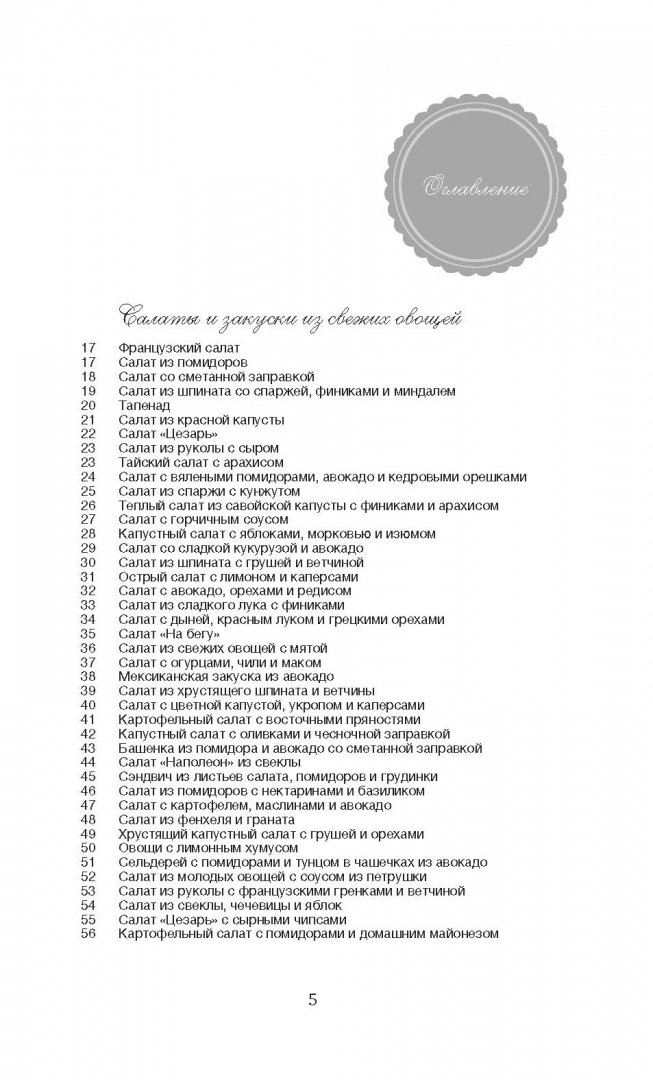 Оглавление

Салаты и закуски из свежих овощей

17 Французский салат
17 Салат из помидоров
18 Салат со сметанной заправкой
19 Салат из шпината со спаржей, финиками и миндалем
20 Тапенад
21 Салат из красной капусты
22 Салат «Цезарь»
23 Салат из руколы с сыром
23 Тайский салат с арахисом
24 Салат с вялеными помидорами, авокадо и кедровыми орешками
25 Салат из спаржи с кунжутом
26 Теплый салат из савойской капусты с финиками и арахисом
27 Салат с горчичным соусом
28 Капустный салат с яблоками, морковью и изюмом
29 Салат со сладкой кукурузой и авокадо
30 Салат из шпината с грушей и ветчиной
31 Острый салат с лимоном и каперсами
32 Салат с авокадо, орехами и редисом
33 Салат из сладкого лука с финиками
34 Салат с дыней, красным луком и грецкими орехами
35 Салат «На бегу»
36 Салат из свежих овощей с мятой
37 Салат с огурцами, чили и маком
38 Мексиканская закуска из авокадо
39 Салат из хрустящего шпината и ветчины
40 Салат с цветной капустой, укропом и каперсами
41 Картофельный салат с восточными пряностями
42 Капустный салат с оливками и чесночной заправкой
43 Башенка из помидора и авокадо со сметанной заправкой
44 Салат «Наполеон» из свеклы
45 Сэндвич из листьев салата, помидоров и грудинки
46 Салат из помидоров с нектаринами и базиликом
47 Салат с картофелем, маслинами и авокадо
48 Салат из фенхеля и граната
49 Хрустящий капустный салат с грушей и орехами
50 Овощи с лимонным хумусом
51 Сельдерей с помидорами и тунцом в чашечках из авокадо
52 Салат из молодых овощей с соусом из петрушки
53 Салат из руколы с французскими гренками и ветчиной
54 Салат из свеклы, чечевицы и яблок
55 Салат «Цезарь» с сырными чипсами
56 Картофельный салат с помидорами и домашним майонезом

5